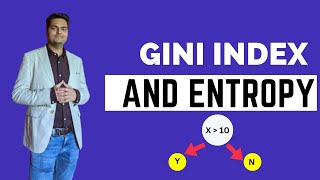 GINI INDEX
AND ENTROPY

X > 10

Y

N